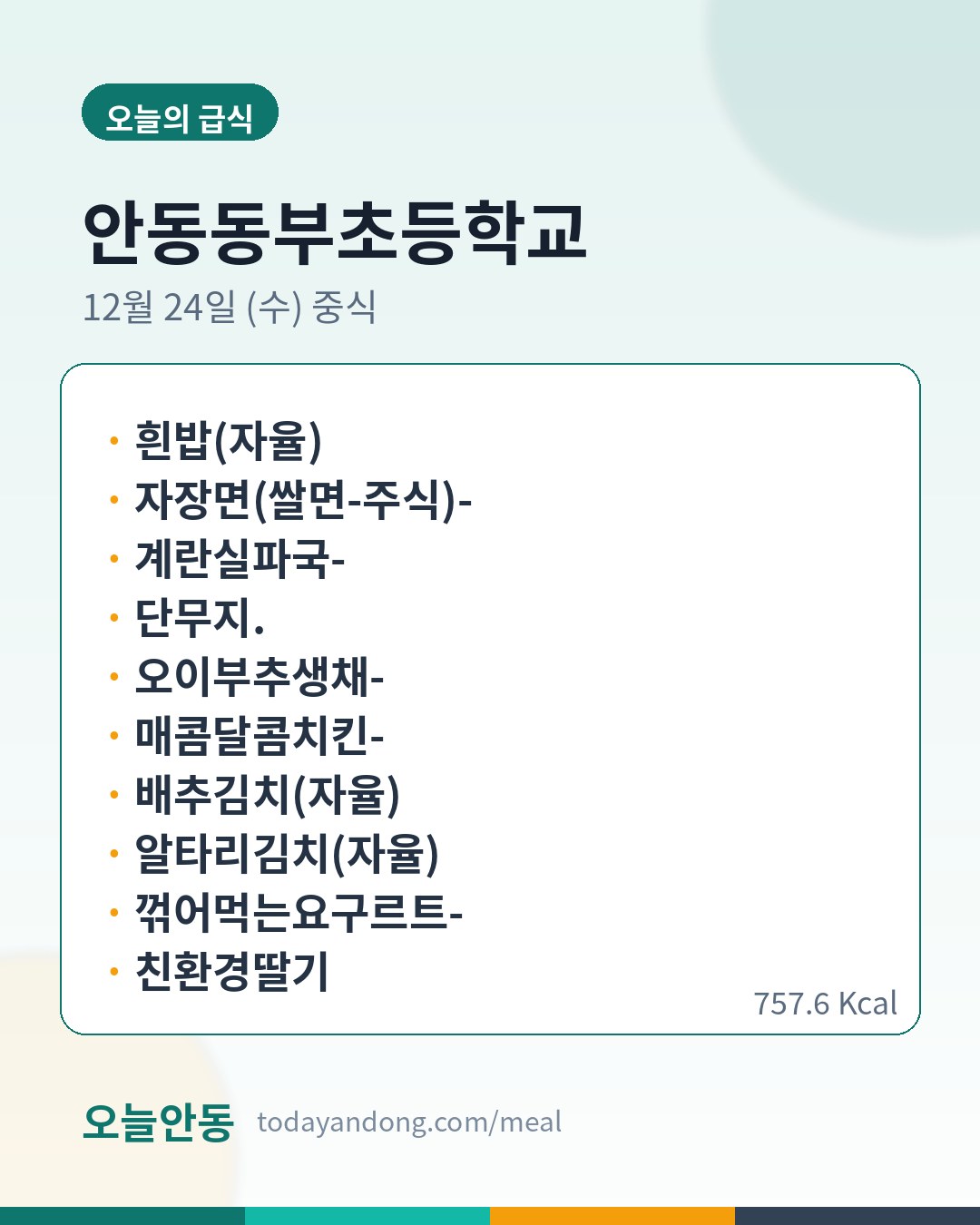 오늘의 급식

안동동부초등학교

12월 24일 (수) 중식

• 흰밥(자율)
• 자장면(쌀면-주식)-
• 계란실파국-
• 단무지.
• 오이부추생채-
• 매콤달콤치킨-
• 배추김치(자율)
• 알타리김치(자율)
• 꺾어먹는요구르트-
• 친환경딸기

757.6 Kcal

오늘안동 todayandong.com/meal